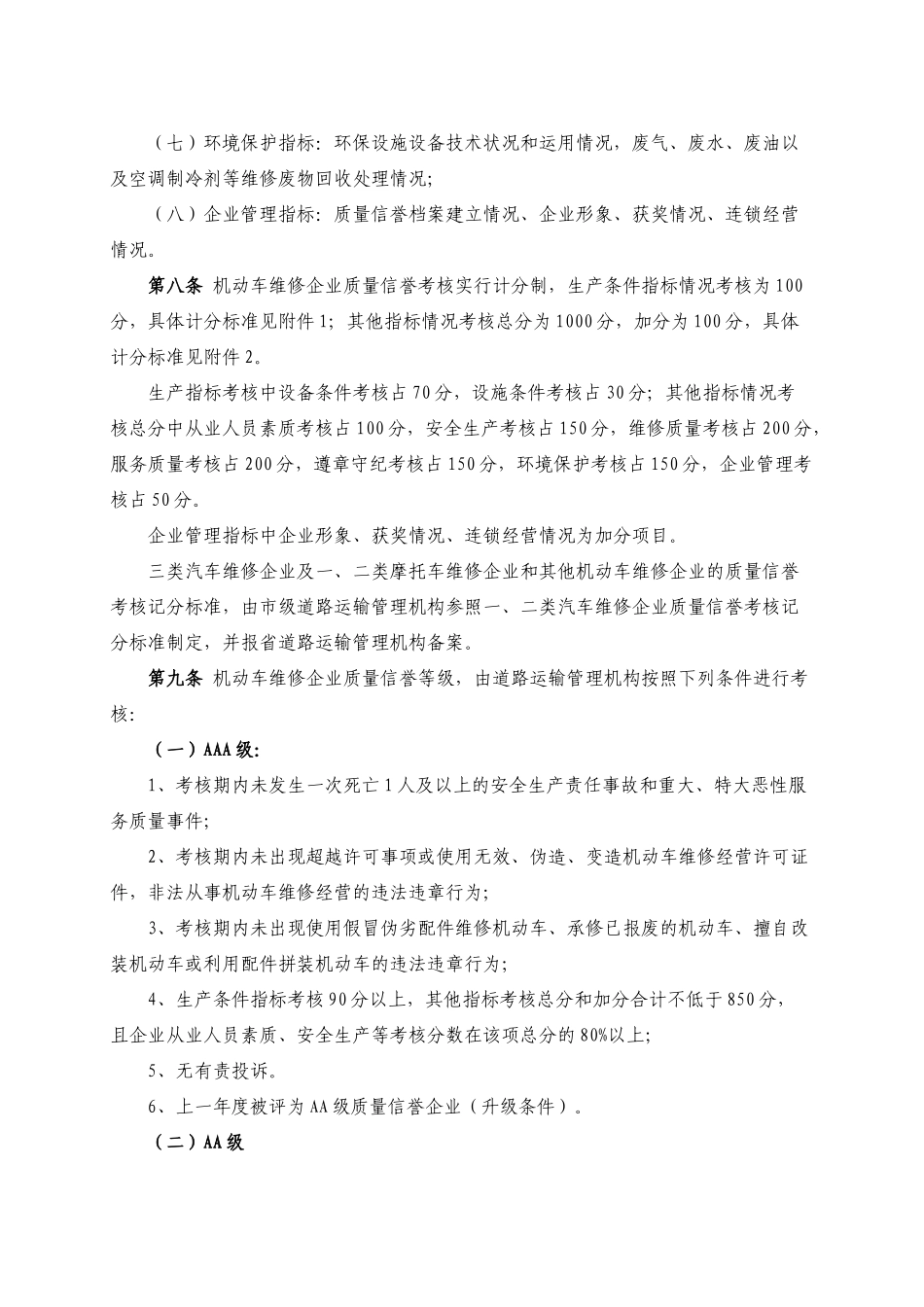 （七）环境保护指标：环保设施设备技术状况和运用情况，废气、废水、废油以及空调制冷剂等维修废物回收处理情况；

（八）企业管理指标：质量信誉档案建立情况、企业形象、获奖情况、连锁经营情况。

第八条 机动车维修企业质量信誉考核实行计分制，生产条件指标情况考核为100分，具体计分标准见附件1；其他指标情况考核总分为1000分，加分为100分，具体计分标准见附件2。

生产指标考核中设备条件考核占70分，设施条件考核占30分；其他指标情况考核总分中从业人员素质考核占100分，安全生产考核占150分，维修质量考核占200分，服务质量考核占200分，遵章守纪考核占150分，环境保护考核占150分，企业管理考核占50分。

企业管理指标中企业形象、获奖情况、连锁经营情况为加分项目。

三类汽车维修企业及一、二类摩托车维修企业和其他机动车维修企业的质量信誉考核记分标准，由市级道路运输管理机构参照一、二类汽车维修企业质量信誉考核记分标准制定，并报省道路运输管理机构备案。

第九条 机动车维修企业质量信誉等级，由道路运输管理机构按照下列条件进行考核：

（一）AAA级：

1、考核期内未发生一次死亡1人及以上的安全生产责任事故和重大、特大恶性服务质量事件；

2、考核期内未出现超越许可事项或使用无效、伪造、变造机动车维修经营许可证件，非法从事机动车维修经营的违法违章行为；

3、考核期内未出现使用假冒伪劣配件维修机动车、承修已报废的机动车、擅自改装机动车或利用配件拼装机动车的违法违章行为；

4、生产条件指标考核90分以上，其他指标考核总分和加分合计不低于850分，且企业从业人员素质、安全生产等考核分数在该项总分的80%以上；

5、无有责投诉。

6、上一年度被评为AA级质量信誉企业（升级条件）。

（二）AA级